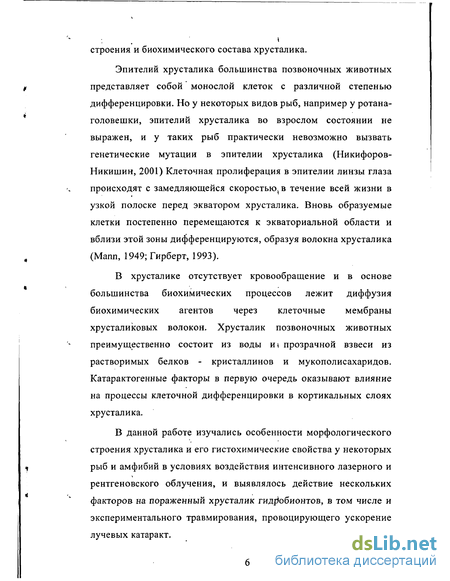 строения и биохимического состава хрусталика.

Эпителий хрусталика большинства позвоночных животных представляет собой монослой клеток с различной степенью дифференцировки. Но у некоторых видов рыб, например у ротана-головешки, эпителий хрусталика во взрослом состоянии не выражен, и у таких рыб практически невозможно вызвать генетические мутации в эпителии хрусталика (Никифоров-Никишин, 2001) Клеточная пролиферация в эпителии линзы глаза происходят с замедляющейся скоростью в течение всей жизни в узкой полоске перед экватором хрусталика. Вновь образуемые клетки постепенно перемещаются к экваториальной области и вблизи этой зоны дифференцируются, образуя волокна хрусталика (Mann, 1949; Гирберт, 1993).

В хрусталике отсутствует кровообращение и в основе большинства биохимических процессов лежит диффузия биохимических агентов через клеточные мембраны хрусталиковых волокон. Хрусталик позвоночных животных преимущественно состоит из воды и прозрачной взвеси из растворимых белков - кристаллинов и мукополисахаридов. Катарактогенные факторы в первую очередь оказывают влияние на процессы клеточной дифференцировки в кортикальных слоях хрусталика.

В данной работе изучались особенности морфологического строения хрусталика и его гистохимические свойства у некоторых рыб и амфибий в условиях воздействия интенсивного лазерного и рентгеновского облучения, и выявлялось действие нескольких факторов на пораженный хрусталик гидробионтов, в том числе и экспериментального травмирования, провоцирующего ускорение лучевых катаракт.

6

dsLib.net
библиотека диссертаций